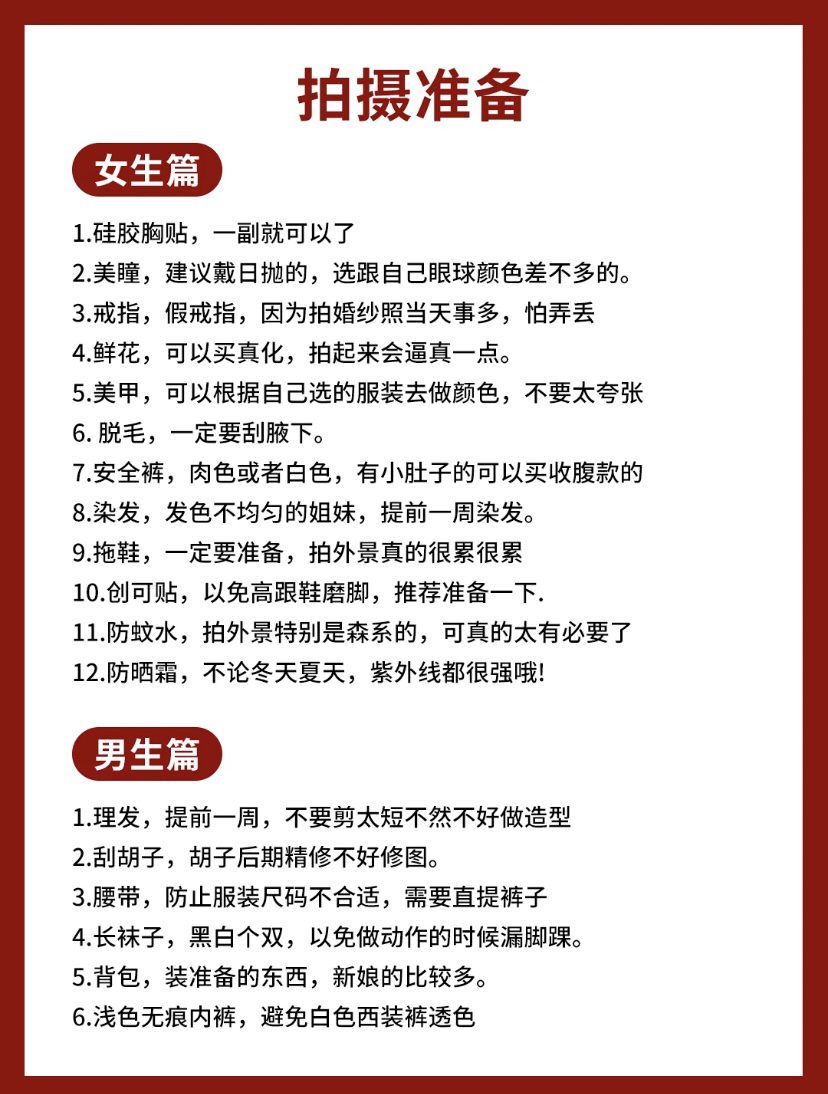 拍摄准备

女生篇

1.硅胶胸贴，一副就可以了
2.美瞳，建议戴日抛的，选跟自己眼球颜色差不多的。
3.戒指，假戒指，因为拍婚纱照当天事多，怕弄丢
4.鲜花，可以买真化，拍起来会逼真一点。
5.美甲，可以根据自己选的服装去做颜色，不要太夸张
6. 脱毛，一定要刮腋下。
7.安全裤，肉色或者白色，有小肚子的可以买收腹款的
8.染发，发色不均匀的姐妹，提前一周染发。
9.拖鞋，一定要准备，拍外景真的很累很累
10.创可贴，以免高跟鞋磨脚，推荐准备一下.
11.防蚊水，拍外景特别是森系的，可真的太有必要了
12.防晒霜，不论冬天夏天，紫外线都很强哦!

男生篇

1.理发，提前一周，不要剪太短不然不好做造型
2.刮胡子，胡子后期精修不好修图。
3.腰带，防止服装尺码不合适，需要直提裤子
4.长袜子，黑白个双，以免做动作的时候漏脚踝。
5.背包，装准备的东西，新娘的比较多。
6.浅色无痕内裤，避免白色西装裤透色